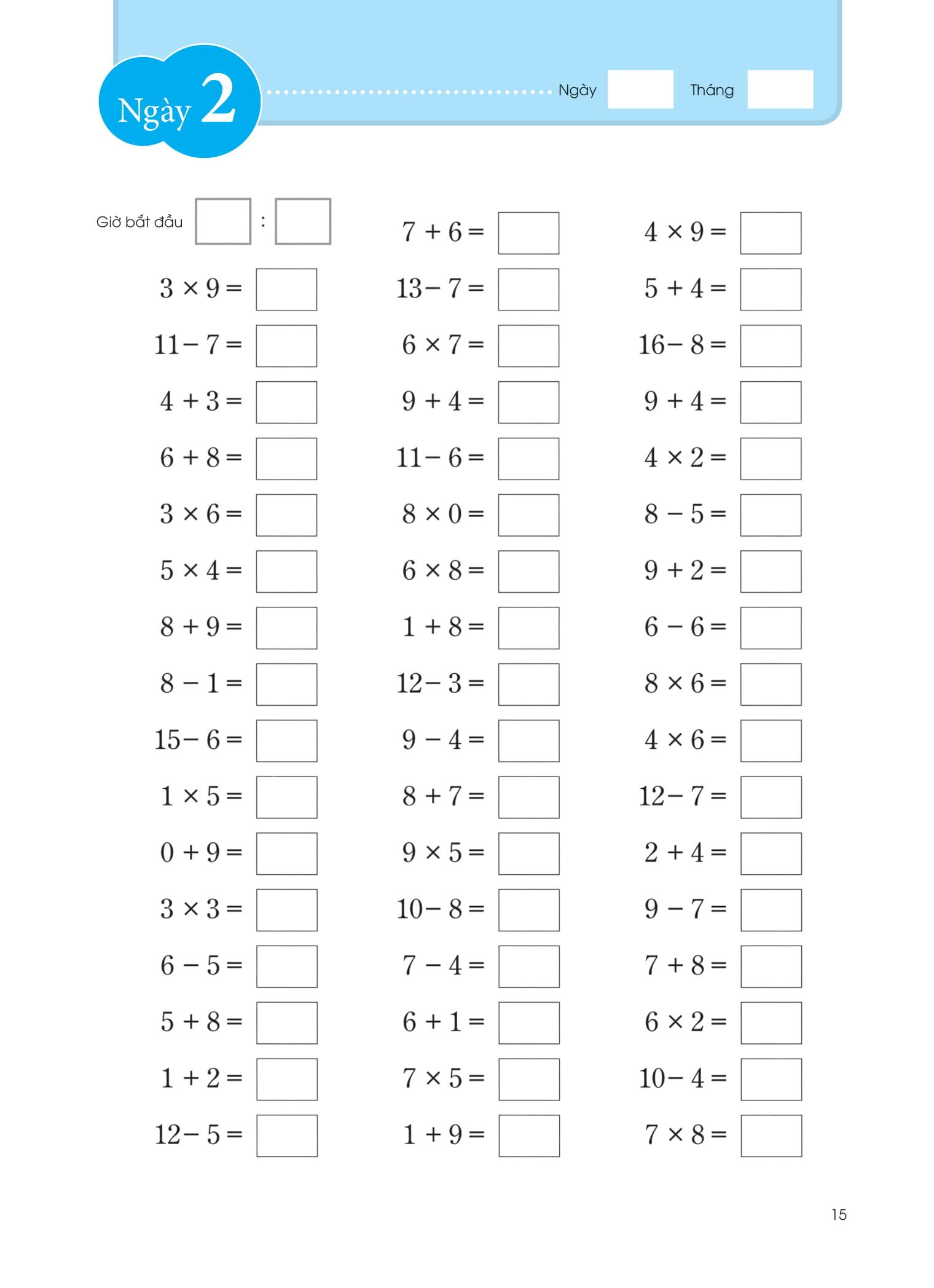 Ngày 2

Ngày Tháng

Giờ bắt đầu :

$3 \times 9 =$

$11 - 7 =$

$4 + 3 =$

$6 + 8 =$

$3 \times 6 =$

$5 \times 4 =$

$8 + 9 =$

$8 - 1 =$

$15 - 6 =$

$1 \times 5 =$

$0 + 9 =$

$3 \times 3 =$

$6 - 5 =$

$5 + 8 =$

$1 + 2 =$

$12 - 5 =$

$7 + 6 =$

$13 - 7 =$

$6 \times 7 =$

$9 + 4 =$

$11 - 6 =$

$8 \times 0 =$

$6 \times 8 =$

$1 + 8 =$

$12 - 3 =$

$9 - 4 =$

$8 + 7 =$

$9 \times 5 =$

$10 - 8 =$

$7 - 4 =$

$6 + 1 =$

$7 \times 5 =$

$1 + 9 =$

$4 \times 9 =$

$5 + 4 =$

$16 - 8 =$

$9 + 4 =$

$4 \times 2 =$

$8 - 5 =$

$9 + 2 =$

$6 - 6 =$

$8 \times 6 =$

$4 \times 6 =$

$12 - 7 =$

$2 + 4 =$

$9 - 7 =$

$7 + 8 =$

$6 \times 2 =$

$10 - 4 =$

$7 \times 8 =$

15